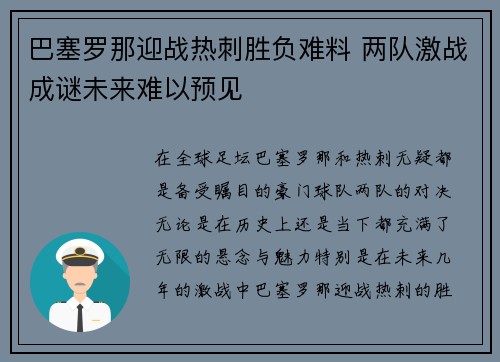 巴塞罗那迎战热刺胜负难料 两队激战成谜未来难以预见

在全球足坛巴塞罗那和热刺无疑都是备受瞩目的豪门球队两队的对决无论是在历史上还是当下都充满了无限的悬念与魅力特别是在未来几年的激战中巴塞罗那迎战热刺的胜